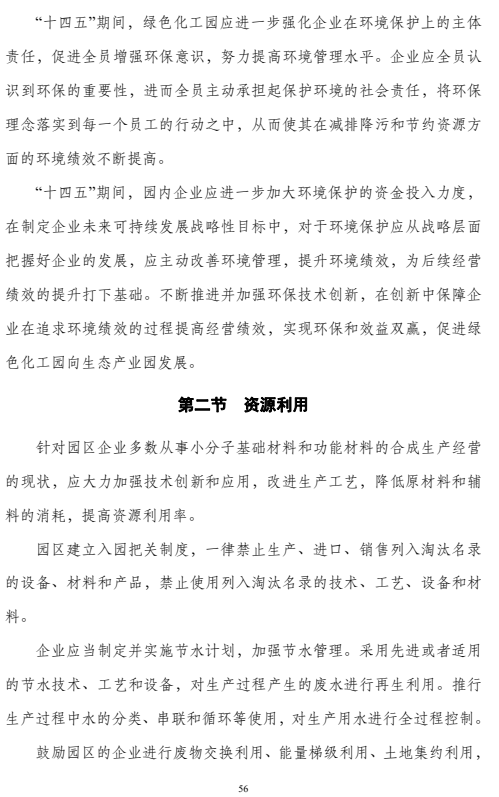 “十四五”期间，绿色化工园应进一步强化企业在环境保护上的主体责任，促进全员增强环保意识，努力提高环境管理水平。企业应全员认识到环保的重要性，进而全员主动承担起保护环境的社会责任，将环保理念落实到每一个员工的行动之中，从而使其在减排降污和节约资源方面的环境绩效不断提高。

“十四五”期间，园内企业应进一步加大环境保护的资金投入力度，在制定企业未来可持续发展战略性目标中，对于环境保护应从战略层面把握好企业的发展，应主动改善环境管理，提升环境绩效，为后续经营绩效的提升打下基础。不断推进并加强环保技术创新，在创新中保障企业在追求环境绩效的过程提高经营绩效，实现环保和效益双赢，促进绿色化工园向生态产业园发展。

第二节 资源利用

针对园区企业多数从事小分子基础材料和功能材料的合成生产经营的现状，应大力加强技术创新和应用，改进生产工艺，降低原材料和辅料的消耗，提高资源利用率。

园区建立入园把关制度，一律禁止生产、进口、销售列入淘汰名录的设备、材料和产品，禁止使用列入淘汰名录的技术、工艺、设备和材料。

企业应当制定并实施节水计划，加强节水管理。采用先进或者适用的节水技术、工艺和设备，对生产过程产生的废水进行再生利用。推行生产过程中水的分类、串联和循环等使用，对生产用水进行全过程控制。

鼓励园区的企业进行废物交换利用、能量梯级利用、土地集约利用，

56